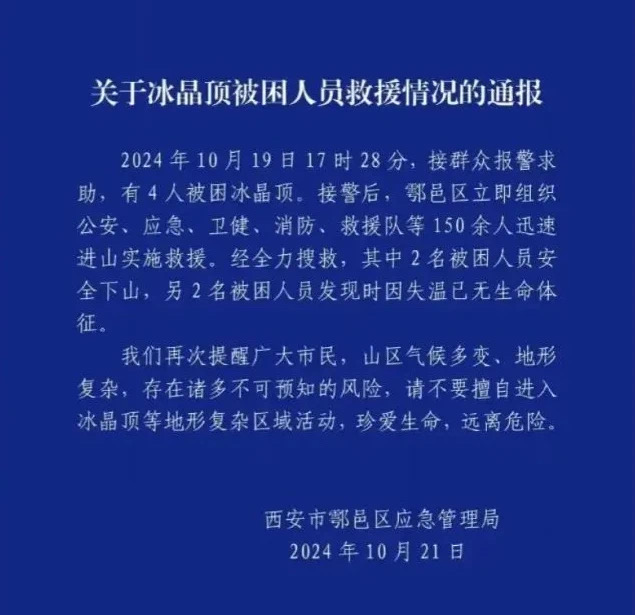 关于冰晶顶被困人员救援情况的通报

2024年10月19日17时28分，接群众报警求助，有4人被困冰晶顶。接警后，鄠邑区立即组织公安、应急、卫健、消防、救援队等150余人迅速进山实施救援。经全力搜救，其中2名被困人员安全下山，另2名被困人员发现时因失温已无生命体征。

我们再次提醒广大市民，山区气候多变、地形复杂，存在诸多不可预知的风险，请不要擅自进入冰晶顶等地形复杂区域活动，珍爱生命，远离危险。

西安市鄠邑区应急管理局
2024年10月21日